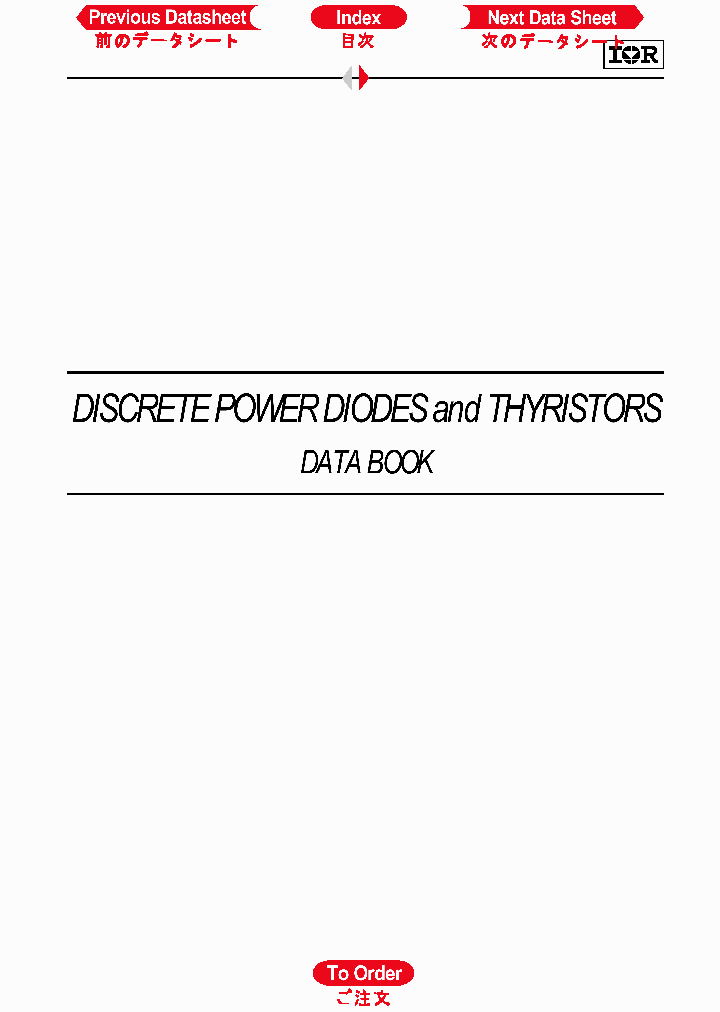 Previous Datasheet
前のデータシート

Index
目次

Next Data Sheet
次のデータシート

IOR

DISCRETE POWER DIODES and THYRISTORS
DATA BOOK

To Order
ご注文